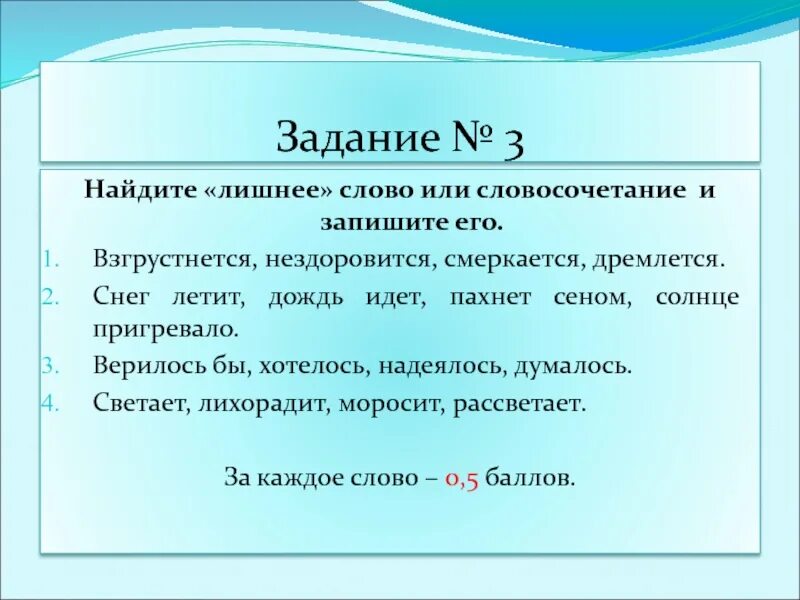 Задание № 3

Найдите «лишнее» слово или словосочетание и запишите его.

1. Взгрустнется, нездоровится, смеркается, дремлется.
2. Снег летит, дождь идет, пахнет сеном, солнце пригревало.
3. Верилось бы, хотелось, надеялось, думалось.
4. Светает, лихорадит, моросит, рассветает.

За каждое слово – 0,5 баллов.